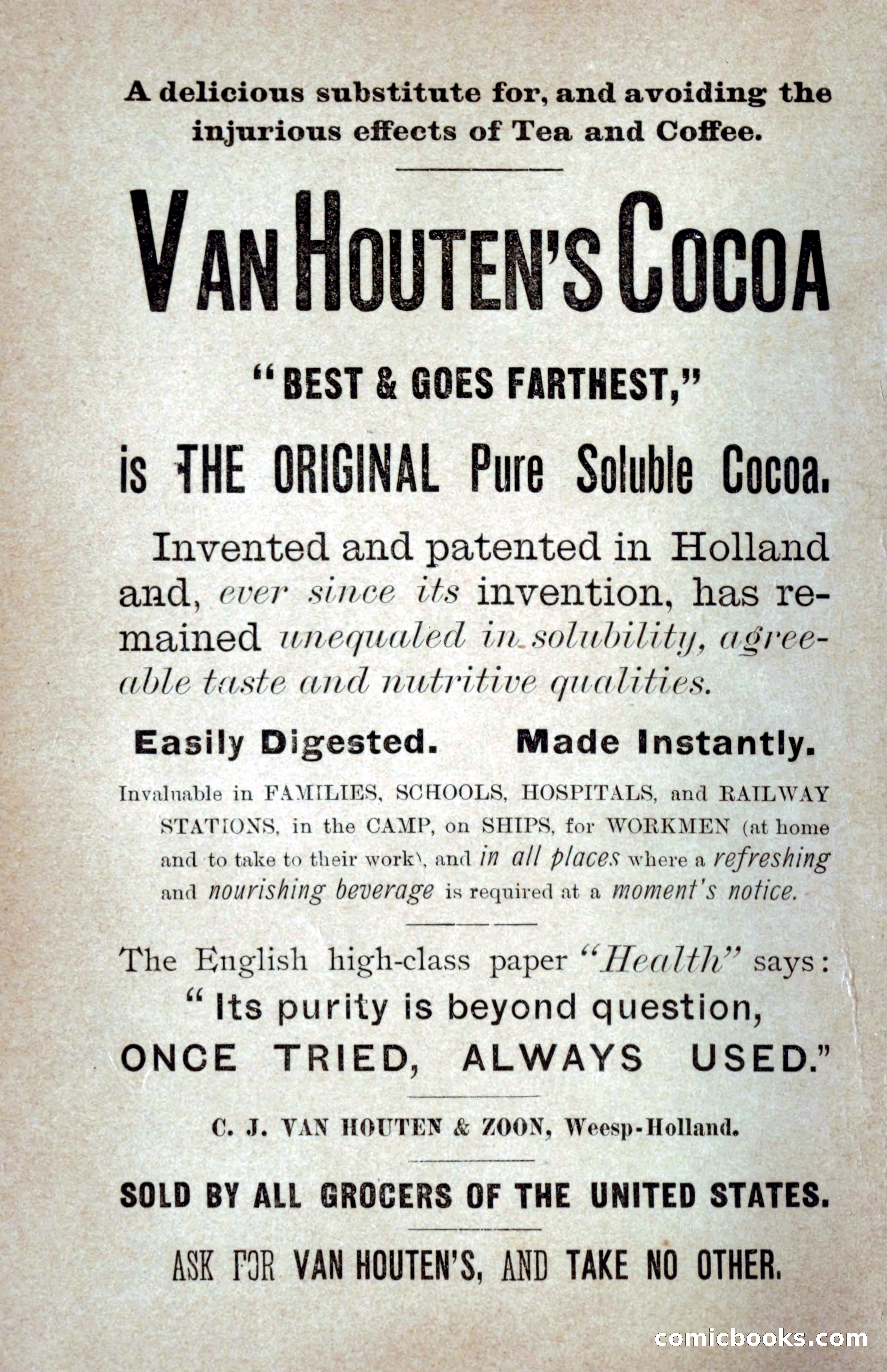 A delicious substitute for, and avoiding the injurious effects of Tea and Coffee.

VAN HOUTEN'S COCOA

"BEST & GOES FARTHEST,"

is THE ORIGINAL Pure Soluble Cocoa.

Invented and patented in Holland and, ever since its invention, has remained unequaled in solubility, agreeable taste and nutritive qualities.

Easily Digested. Made Instantly.

Invaluable in FAMILIES, SCHOOLS, HOSPITALS, and RAILWAY STATIONS, in the CAMP, on SHIPS, for WORKMEN (at home and to take to their work), and in all places where a refreshing and nourishing beverage is required at a moment's notice.

The English high-class paper "Health" says:
"Its purity is beyond question,
ONCE TRIED, ALWAYS USED."

C. J. VAN HOUTEN & ZOON, Weesp-Holland.

SOLD BY ALL GROCERS OF THE UNITED STATES.

ASK FOR VAN HOUTEN'S, AND TAKE NO OTHER.

comicbooks.com